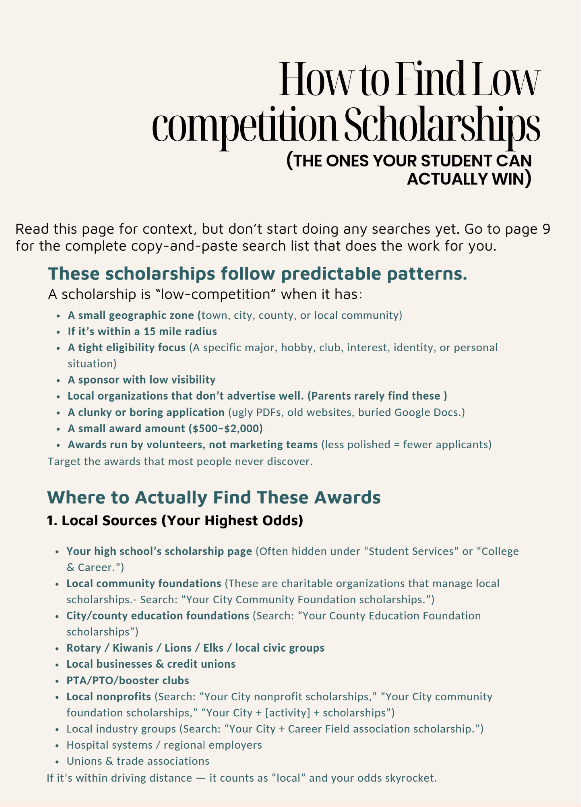 How to Find Low competition Scholarships

(THE ONES YOUR STUDENT CAN ACTUALLY WIN)

Read this page for context, but don't start doing any searches yet. Go to page 9 for the complete copy-and-paste search list that does the work for you.

These scholarships follow predictable patterns.

A scholarship is "low-competition" when it has:

- A small geographic zone (town, city, county, or local community)
- If it's within a 15 mile radius
- A tight eligibility focus (A specific major, hobby, club, interest, identity, or personal situation)
- A sponsor with low visibility
- Local organizations that don't advertise well. (Parents rarely find these )
- A clunky or boring application (ugly PDFs, old websites, buried Google Docs.)
- A small award amount ($500–$2,000)
- Awards run by volunteers, not marketing teams (less polished = fewer applicants)

Target the awards that most people never discover.

Where to Actually Find These Awards

1. Local Sources (Your Highest Odds)

- Your high school's scholarship page (Often hidden under "Student Services" or "College & Career.")
- Local community foundations (These are charitable organizations that manage local scholarships.- Search: "Your City Community Foundation scholarships.")
- City/county education foundations (Search: "Your County Education Foundation scholarships")
- Rotary / Kiwanis / Lions / Elks / local civic groups
- Local businesses & credit unions
- PTA/PTO/booster clubs
- Local nonprofits (Search: "Your City nonprofit scholarships," "Your City community foundation scholarships," "Your City + [activity] + scholarships")
- Local industry groups (Search: "Your City + Career Field association scholarship.")
- Hospital systems / regional employers
- Unions & trade associations

If it's within driving distance — it counts as "local" and your odds skyrocket.